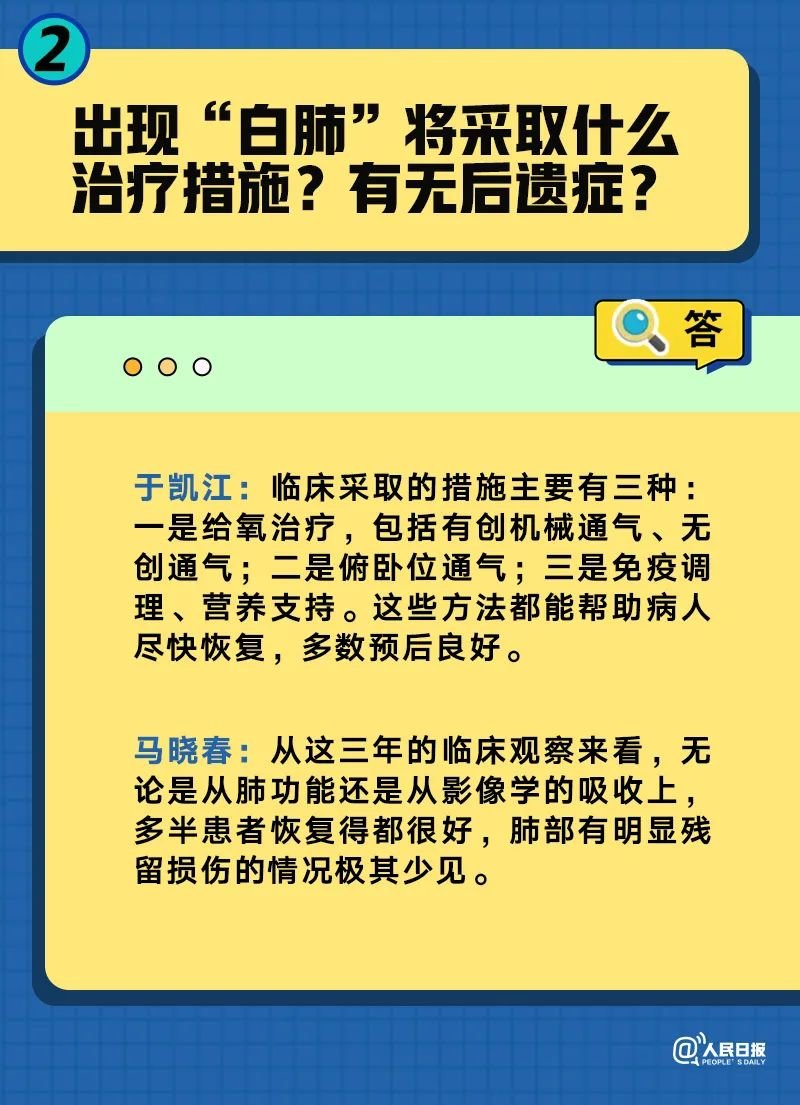 2

出现“白肺”将采取什么治疗措施？有无后遗症？

答

于凯江：临床采取的措施主要有三种：一是给氧治疗，包括有创机械通气、无创通气；二是俯卧位通气；三是免疫调理、营养支持。这些方法都能帮助病人尽快恢复，多数预后良好。

马晓春：从这三年的临床观察来看，无论是从肺功能还是从影像学的吸收上，多半患者恢复得都很好，肺部有明显残留损伤的情况极其少见。

@人民日报 PEOPLE'S DAILY